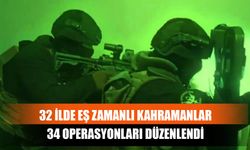 32 İLDE EŞ ZAMANLI KAHRAMANLAR
34 OPERASYONLARI DÜZENLENDİ